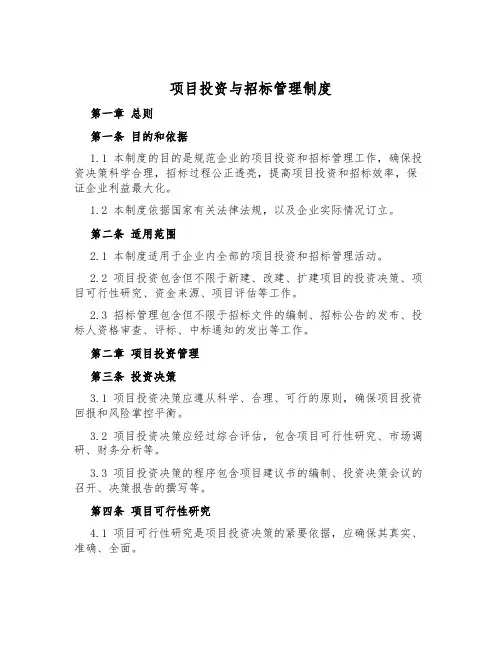 项目投资与招标管理制度

第一章 总则

第一条 目的和依据

1.1 本制度的目的是规范企业的项目投资和招标管理工作，确保投资决策科学合理，招标过程公正透亮，提高项目投资和招标效率，保证企业利益最大化。

1.2 本制度依据国家有关法律法规，以及企业实际情况订立。

第二条 适用范围

2.1 本制度适用于企业内全部的项目投资和招标管理活动。

2.2 项目投资包含但不限于新建、改建、扩建项目的投资决策、项目可行性研究、资金来源、项目评估等工作。

2.3 招标管理包含但不限于招标文件的编制、招标公告的发布、投标人资格审查、评标、中标通知的发出等工作。

第二章 项目投资管理

第三条 投资决策

3.1 项目投资决策应遵从科学、合理、可行的原则，确保项目投资回报和风险掌控平衡。

3.2 项目投资决策应经过综合评估，包含项目可行性研究、市场调研、财务分析等。

3.3 项目投资决策的程序包含项目建议书的编制、投资决策会议的召开、决策报告的撰写等。

第四条 项目可行性研究

4.1 项目可行性研究是项目投资决策的紧要依据，应确保其真实、准确、全面。